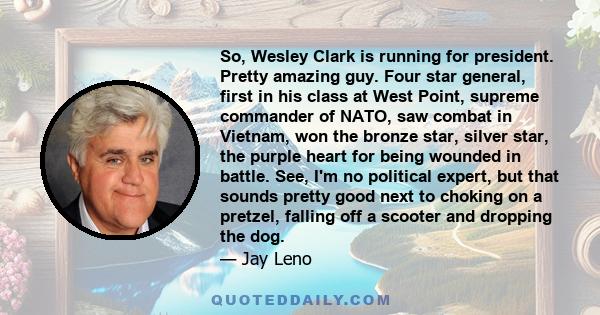 So, Wesley Clark is running for president. Pretty amazing guy. Four star general, first in his class at West Point, supreme commander of NATO, saw combat in Vietnam, won the bronze star, silver star, the purple heart for being wounded in battle. See, I'm no political expert, but that sounds pretty good next to choking on a pretzel, falling off a scooter and dropping the dog.

— Jay Leno

QUOTEDDAILY.COM